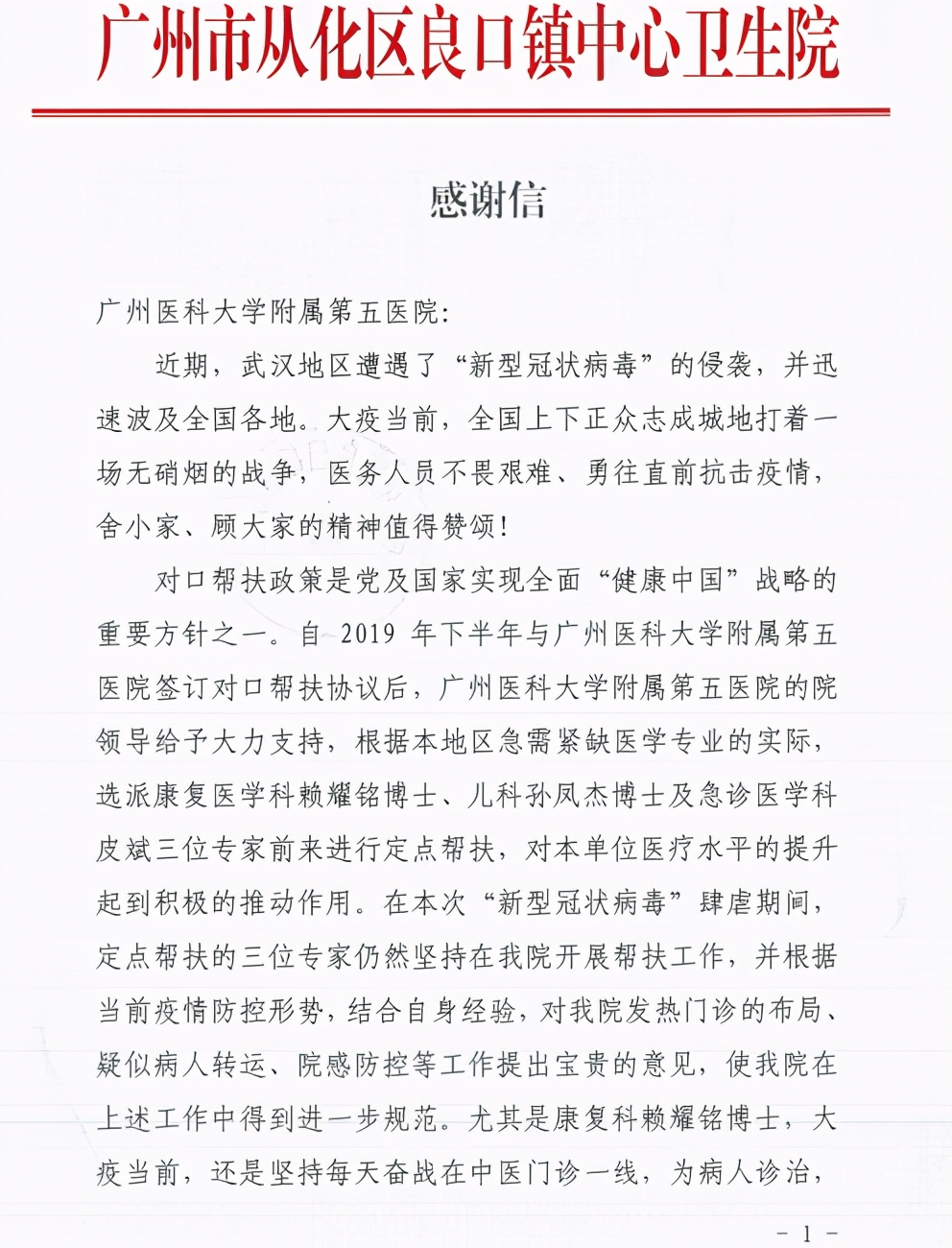 广州市从化区良口镇中心卫生院

感谢信

广州医科大学附属第五医院:

近期，武汉地区遭遇了“新型冠状病毒”的侵袭，并迅速波及全国各地。大疫当前，全国上下正众志成城地打着一场无硝烟的战争，医务人员不畏艰难、勇往直前抗击疫情，舍小家、顾大家的精神值得赞颂!

对口帮扶政策是党及国家实现全面“健康中国”战略的重要方针之一。自 2019 年下半年与广州医科大学附属第五医院签订对口帮扶协议后，广州医科大学附属第五医院的院领导给予大力支持，根据本地区急需紧缺医学专业的实际，选派康复医学科赖耀铭博士、儿科孙凤杰博士及急诊医学科皮斌三位专家前来进行定点帮扶，对本单位医疗水平的提升起到积极的推动作用。在本次“新型冠状病毒”肆虐期间，定点帮扶的三位专家仍然坚持在我院开展帮扶工作，并根据当前疫情防控形势，结合自身经验，对我院发热门诊的布局、疑似病人转运、院感防控等工作提出宝贵的意见，使我院在上述工作中得到进一步规范。尤其是康复科赖耀铭博士，大疫当前，还是坚持每天奋战在中医门诊一线，为病人诊治，

- 1 -